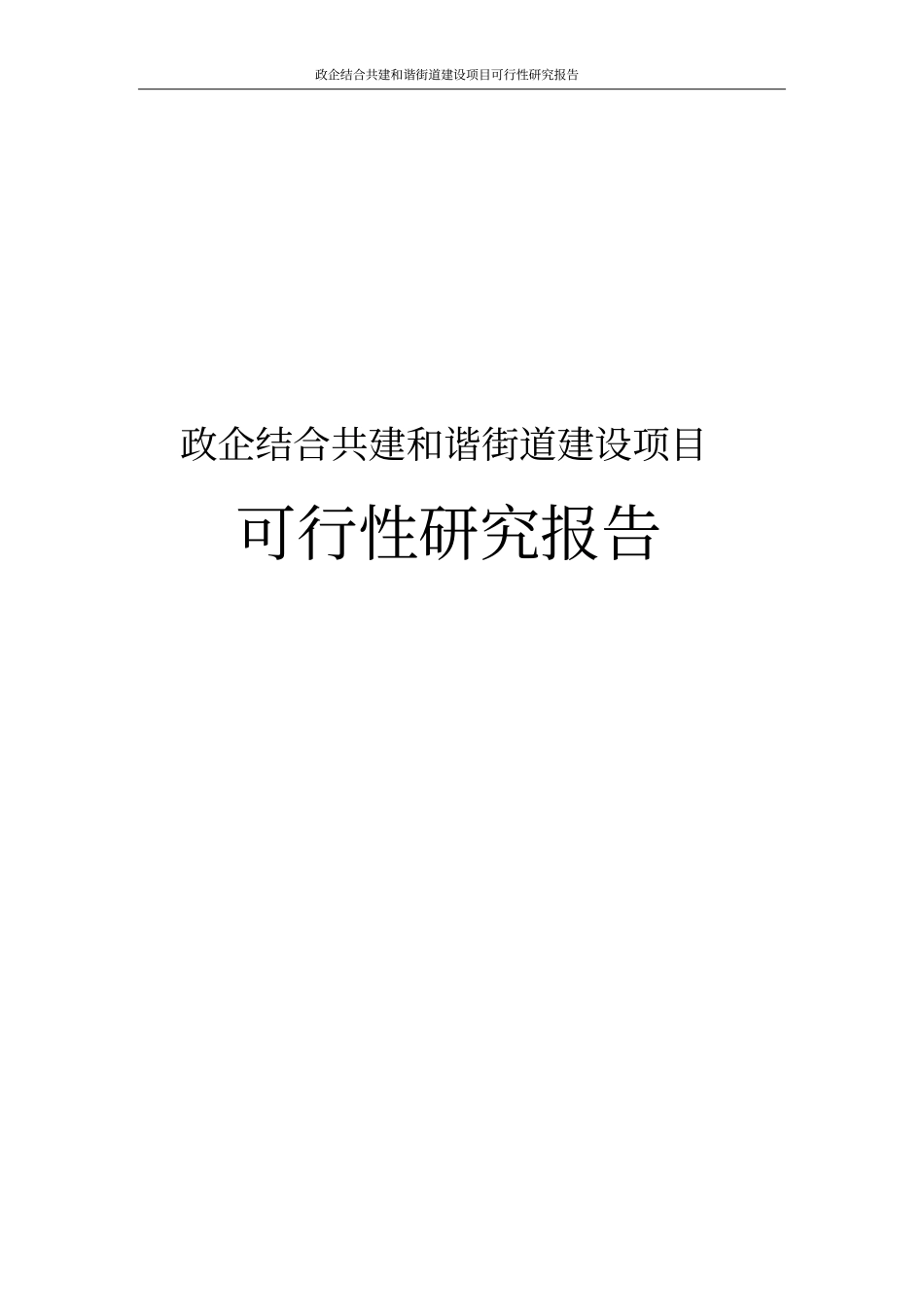 政企结合共建和谐街道建设项目可行性研究报告

政企结合共建和谐街道建设项目

可行性研究报告